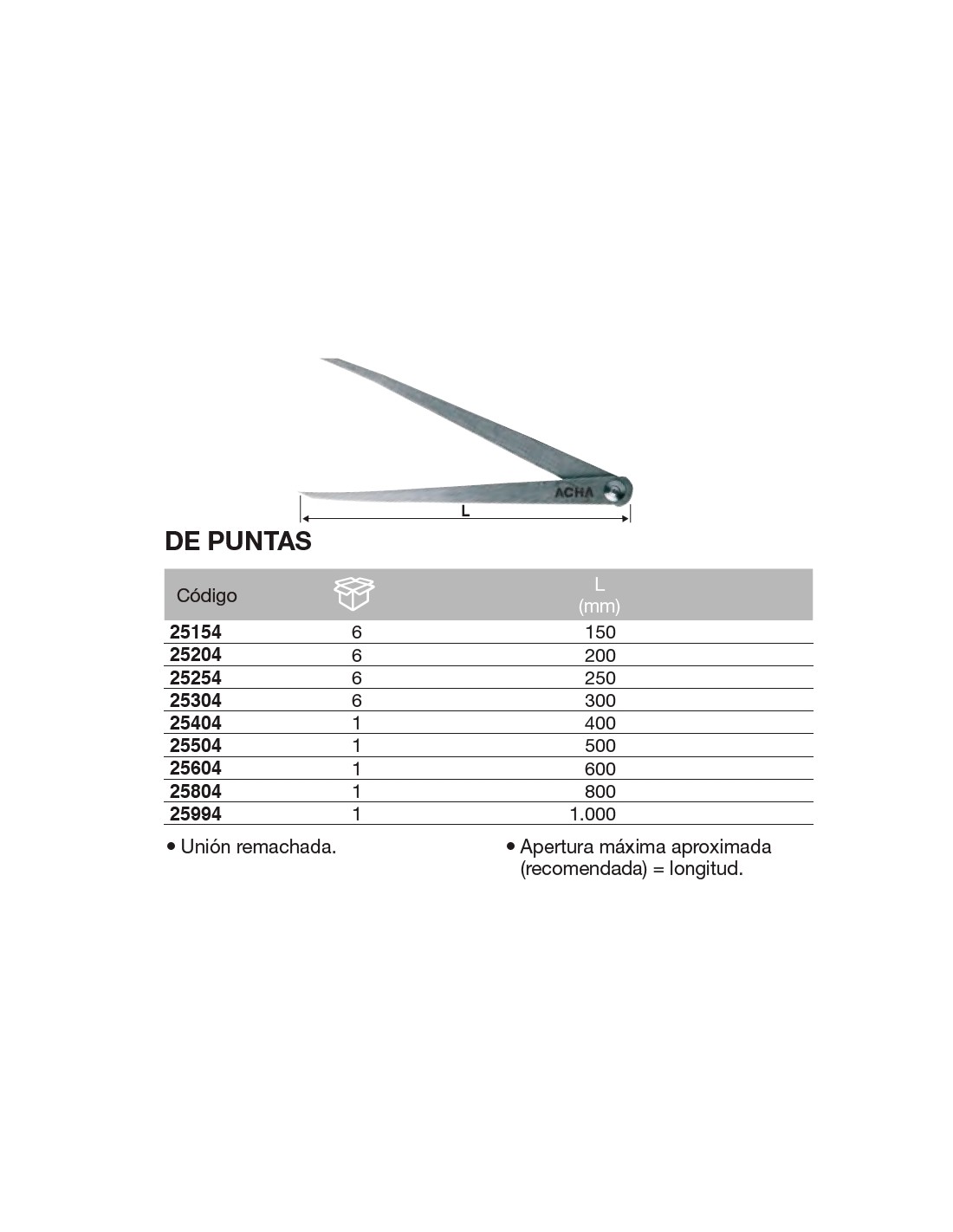 ACHA

L

DE PUNTAS

| Código | | L (mm) |
|---|---|---|
| 25154 | 6 | 150 |
| 25204 | 6 | 200 |
| 25254 | 6 | 250 |
| 25304 | 6 | 300 |
| 25404 | 1 | 400 |
| 25504 | 1 | 500 |
| 25604 | 1 | 600 |
| 25804 | 1 | 800 |
| 25994 | 1 | 1.000 |

• Unión remachada.

• Apertura máxima aproximada (recomendada) = longitud.